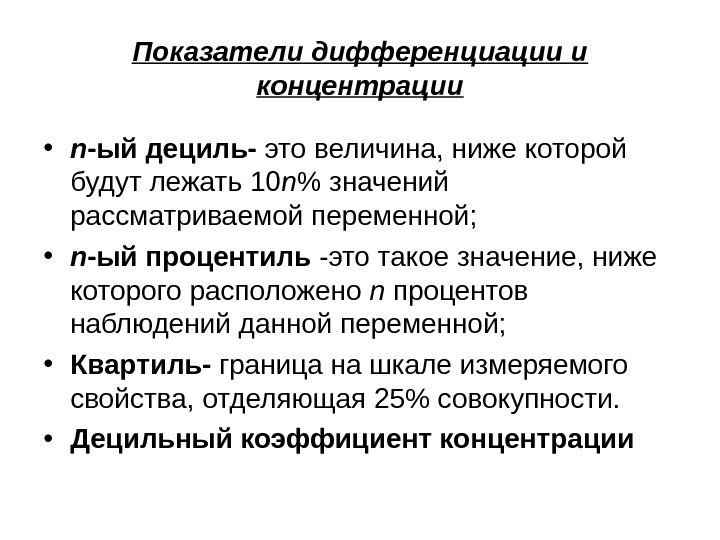 Показатели дифференциации и концентрации

• n-ый дециль- это величина, ниже которой будут лежать 10n% значений рассматриваемой переменной;
• n-ый процентиль -это такое значение, ниже которого расположено n процентов наблюдений данной переменной;
• Квартиль- граница на шкале измеряемого свойства, отделяющая 25% совокупности.
• Децильный коэффициент концентрации